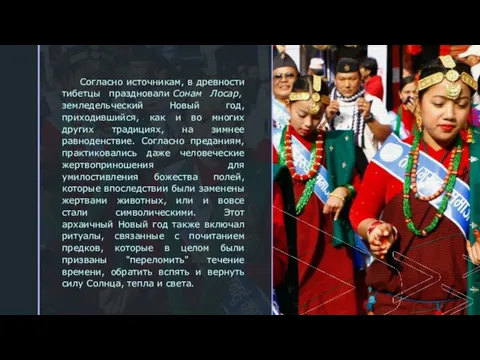 Согласно источникам, в древности тибетцы праздновали Сонам Лосар, земледельческий Новый год, приходившийся, как и во многих других традициях, на зимнее равноденствие. Согласно преданиям, практиковались даже человеческие жертвоприношения для умилостивления божества полей, которые впоследствии были заменены жертвами животных, или и вовсе стали символическими. Этот архаичный Новый год также включал ритуалы, связанные с почитанием предков, которые в целом были призваны "переломить" течение времени, обратить вспять и вернуть силу Солнца, тепла и света.